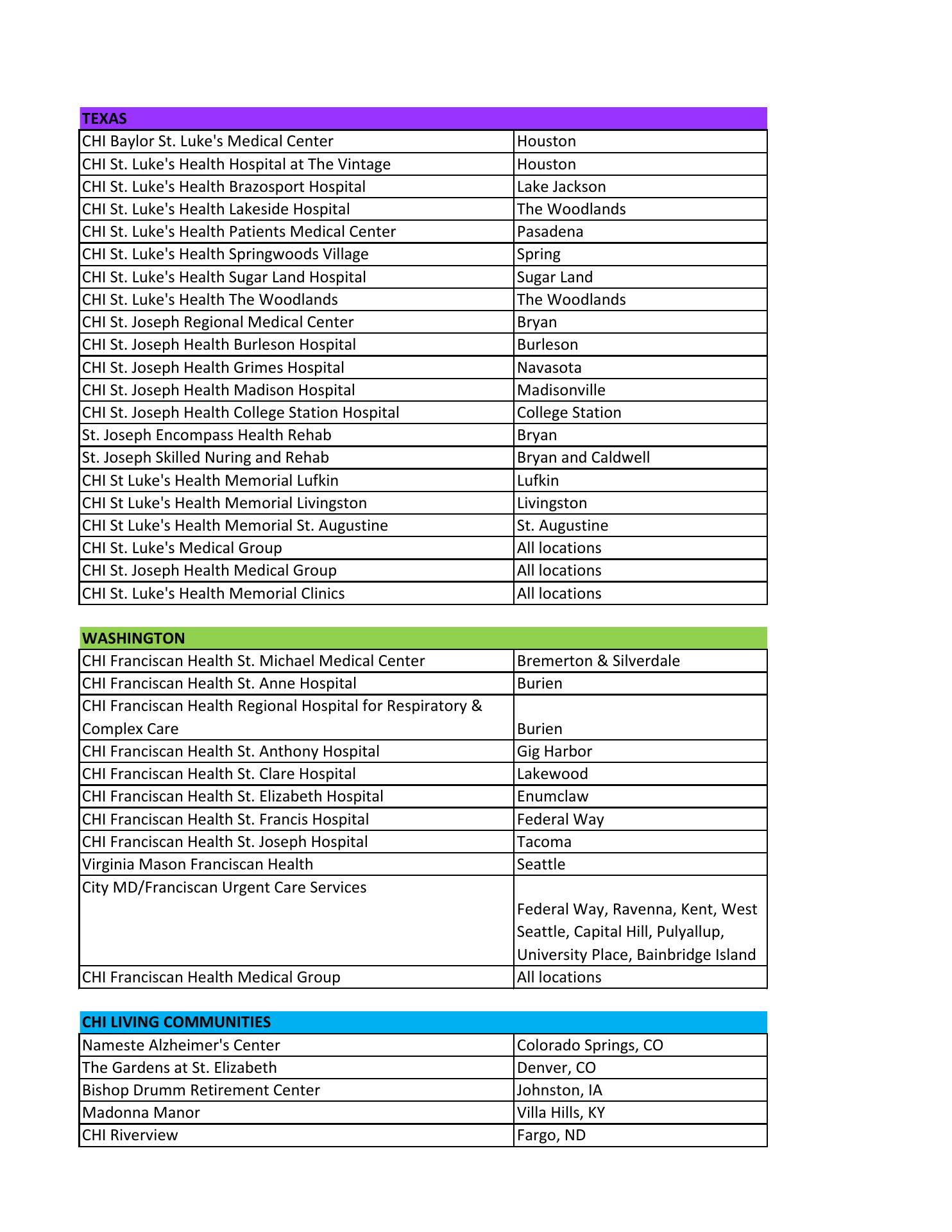 | TEXAS | |
|---|---|
| CHI Baylor St. Luke's Medical Center | Houston |
| CHI St. Luke's Health Hospital at The Vintage | Houston |
| CHI St. Luke's Health Brazosport Hospital | Lake Jackson |
| CHI St. Luke's Health Lakeside Hospital | The Woodlands |
| CHI St. Luke's Health Patients Medical Center | Pasadena |
| CHI St. Luke's Health Springwoods Village | Spring |
| CHI St. Luke's Health Sugar Land Hospital | Sugar Land |
| CHI St. Luke's Health The Woodlands | The Woodlands |
| CHI St. Joseph Regional Medical Center | Bryan |
| CHI St. Joseph Health Burleson Hospital | Burleson |
| CHI St. Joseph Health Grimes Hospital | Navasota |
| CHI St. Joseph Health Madison Hospital | Madisonville |
| CHI St. Joseph Health College Station Hospital | College Station |
| St. Joseph Encompass Health Rehab | Bryan |
| St. Joseph Skilled Nuring and Rehab | Bryan and Caldwell |
| CHI St Luke's Health Memorial Lufkin | Lufkin |
| CHI St Luke's Health Memorial Livingston | Livingston |
| CHI St Luke's Health Memorial St. Augustine | St. Augustine |
| CHI St. Luke's Medical Group | All locations |
| CHI St. Joseph Health Medical Group | All locations |
| CHI St. Luke's Health Memorial Clinics | All locations |

| WASHINGTON | |
|---|---|
| CHI Franciscan Health St. Michael Medical Center | Bremerton & Silverdale |
| CHI Franciscan Health St. Anne Hospital | Burien |
| CHI Franciscan Health Regional Hospital for Respiratory & Complex Care | Burien |
| CHI Franciscan Health St. Anthony Hospital | Gig Harbor |
| CHI Franciscan Health St. Clare Hospital | Lakewood |
| CHI Franciscan Health St. Elizabeth Hospital | Enumclaw |
| CHI Franciscan Health St. Francis Hospital | Federal Way |
| CHI Franciscan Health St. Joseph Hospital | Tacoma |
| Virginia Mason Franciscan Health | Seattle |
| City MD/Franciscan Urgent Care Services | Federal Way, Ravenna, Kent, West Seattle, Capital Hill, Pulyallup, University Place, Bainbridge Island |
| CHI Franciscan Health Medical Group | All locations |

| CHI LIVING COMMUNITIES | |
|---|---|
| Nameste Alzheimer's Center | Colorado Springs, CO |
| The Gardens at St. Elizabeth | Denver, CO |
| Bishop Drumm Retirement Center | Johnston, IA |
| Madonna Manor | Villa Hills, KY |
| CHI Riverview | Fargo, ND |